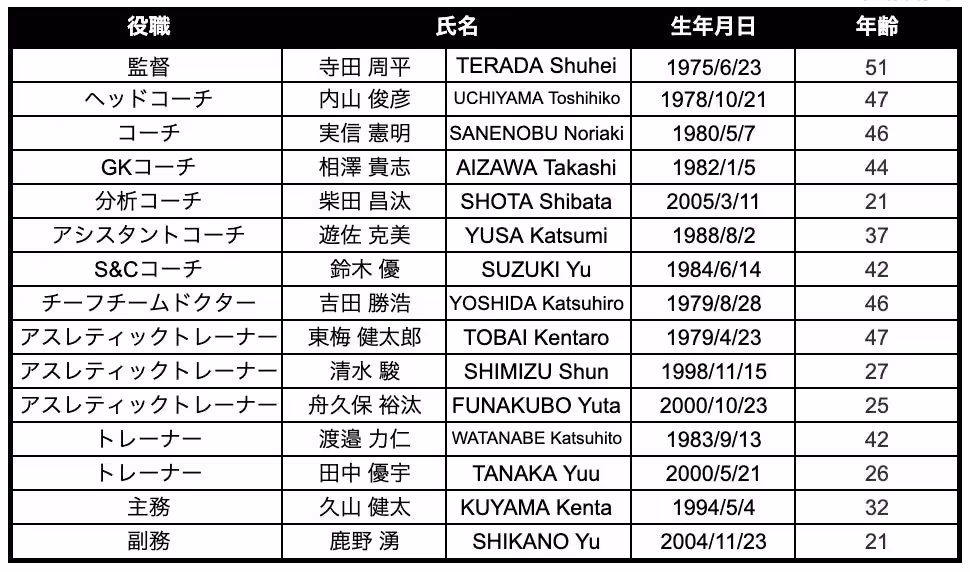 | 役職 | 氏名 | | 生年月日 | 年齢 |
|---|---|---|---|---|
| 監督 | 寺田 周平 | TERADA Shuhei | 1975/6/23 | 51 |
| ヘッドコーチ | 内山 俊彦 | UCHIYAMA Toshihiko | 1978/10/21 | 47 |
| コーチ | 実信 憲明 | SANENOBU Noriaki | 1980/5/7 | 46 |
| GKコーチ | 相澤 貴志 | AIZAWA Takashi | 1982/1/5 | 44 |
| 分析コーチ | 柴田 昌汰 | SHOTA Shibata | 2005/3/11 | 21 |
| アシスタントコーチ | 遊佐 克美 | YUSA Katsumi | 1988/8/2 | 37 |
| S&Cコーチ | 鈴木 優 | SUZUKI Yu | 1984/6/14 | 42 |
| チーフチームドクター | 吉田 勝浩 | YOSHIDA Katsuhiro | 1979/8/28 | 46 |
| アスレティックトレーナー | 東梅 健太郎 | TOBAI Kentaro | 1979/4/23 | 47 |
| アスレティックトレーナー | 清水 駿 | SHIMIZU Shun | 1998/11/15 | 27 |
| アスレティックトレーナー | 舟久保 裕汰 | FUNAKUBO Yuta | 2000/10/23 | 25 |
| トレーナー | 渡邉 力仁 | WATANABE Katsuhito | 1983/9/13 | 42 |
| トレーナー | 田中 優宇 | TANAKA Yuu | 2000/5/21 | 26 |
| 主務 | 久山 健太 | KUYAMA Kenta | 1994/5/4 | 32 |
| 副務 | 鹿野 湧 | SHIKANO Yu | 2004/11/23 | 21 |